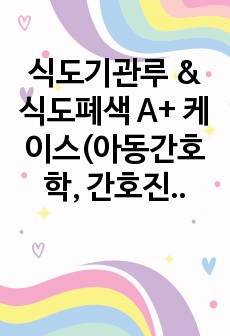 식도기관루 & 식도폐색 A+ 케이스(아동간호학, 간호진..